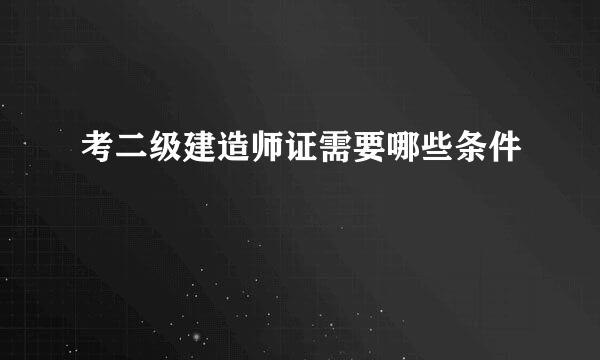 考二级建造师证需要哪些条件